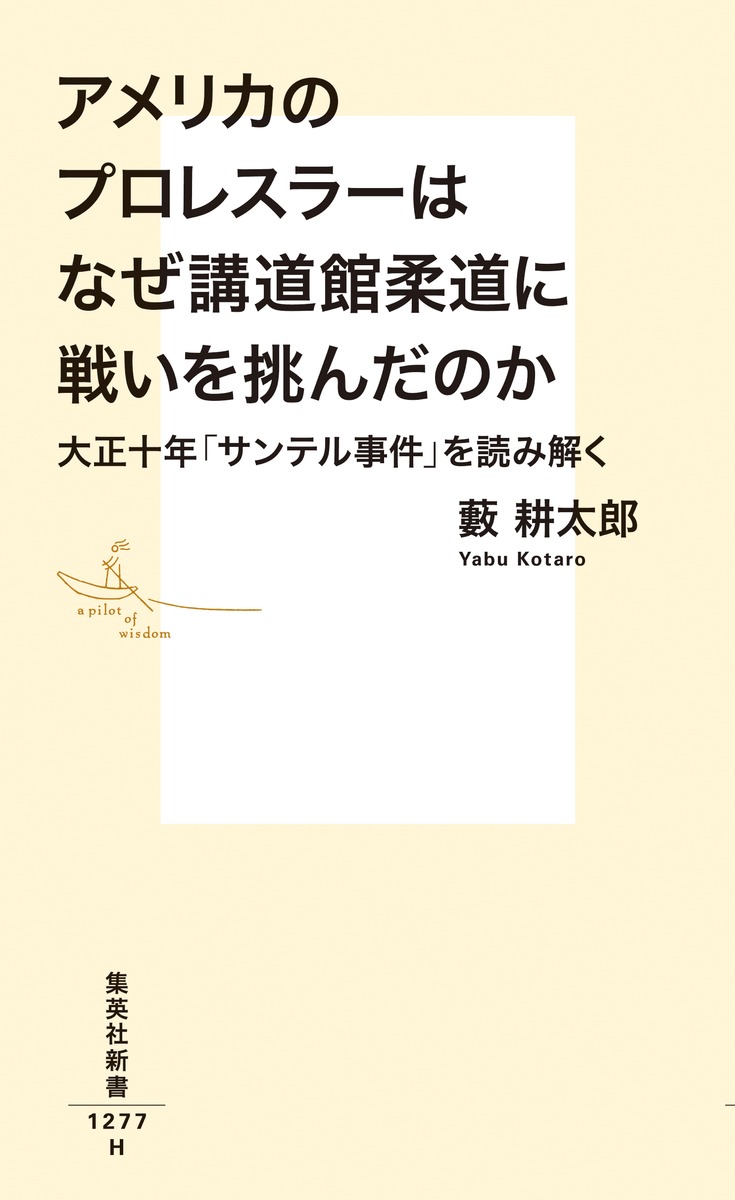 アメリカのプロレスラーはなぜ講道館柔道に戦いを挑んだのか

大正十年「サンテル事件」を読み解く

藪 耕太郎
Yabu Kotaro

a pilot of wisdom

集英社新書
1277
H